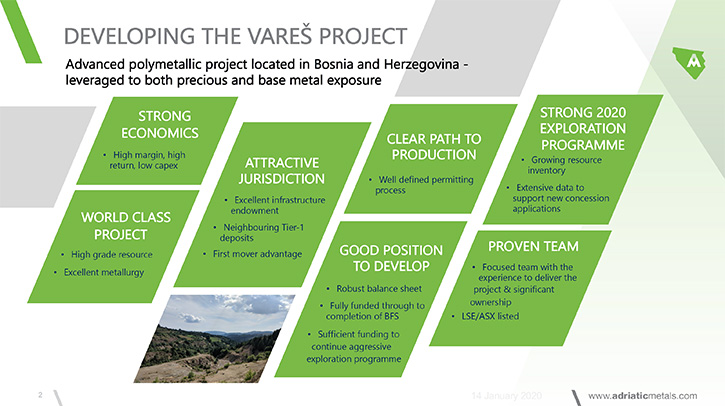 DEVELOPING THE VAREŠ PROJECT

Advanced polymetallic project located in Bosnia and Herzegovina - leveraged to both precious and base metal exposure

STRONG ECONOMICS
• High margin, high return, low capex

WORLD CLASS PROJECT
• High grade resource
• Excellent metallurgy

ATTRACTIVE JURISDICTION
• Excellent infrastructure endowment
• Neighbouring Tier-1 deposits
• First mover advantage

CLEAR PATH TO PRODUCTION
• Well defined permitting process

GOOD POSITION TO DEVELOP
• Robust balance sheet
• Fully funded through to completion of BFS
• Sufficient funding to continue aggressive exploration programme

STRONG 2020 EXPLORATION PROGRAMME
• Growing resource inventory
• Extensive data to support new concession applications

PROVEN TEAM
• Focused team with the experience to deliver the project & significant ownership
• LSE/ASX listed

2

14 January 2020

www.adriaticmetals.com